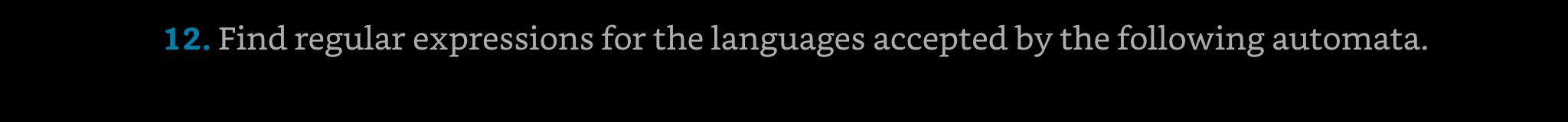 12. Find regular expressions for the languages accepted by the following automata.